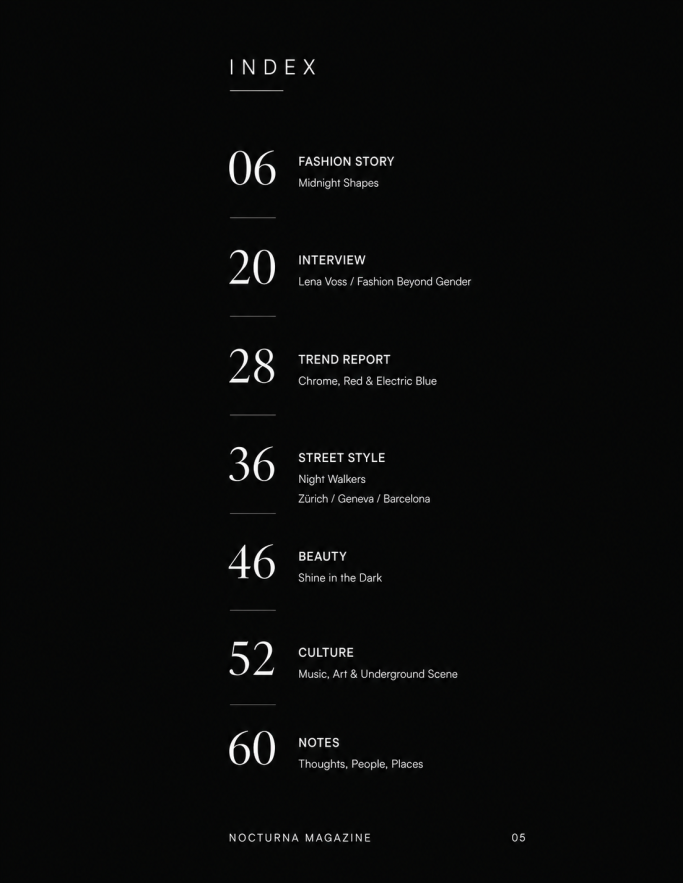 INDEX

06 FASHION STORY
Midnight Shapes

20 INTERVIEW
Lena Voss / Fashion Beyond Gender

28 TREND REPORT
Chrome, Red & Electric Blue

36 STREET STYLE
Night Walkers
Zürich / Geneva / Barcelona

46 BEAUTY
Shine in the Dark

52 CULTURE
Music, Art & Underground Scene

60 NOTES
Thoughts, People, Places

NOCTURNA MAGAZINE 05